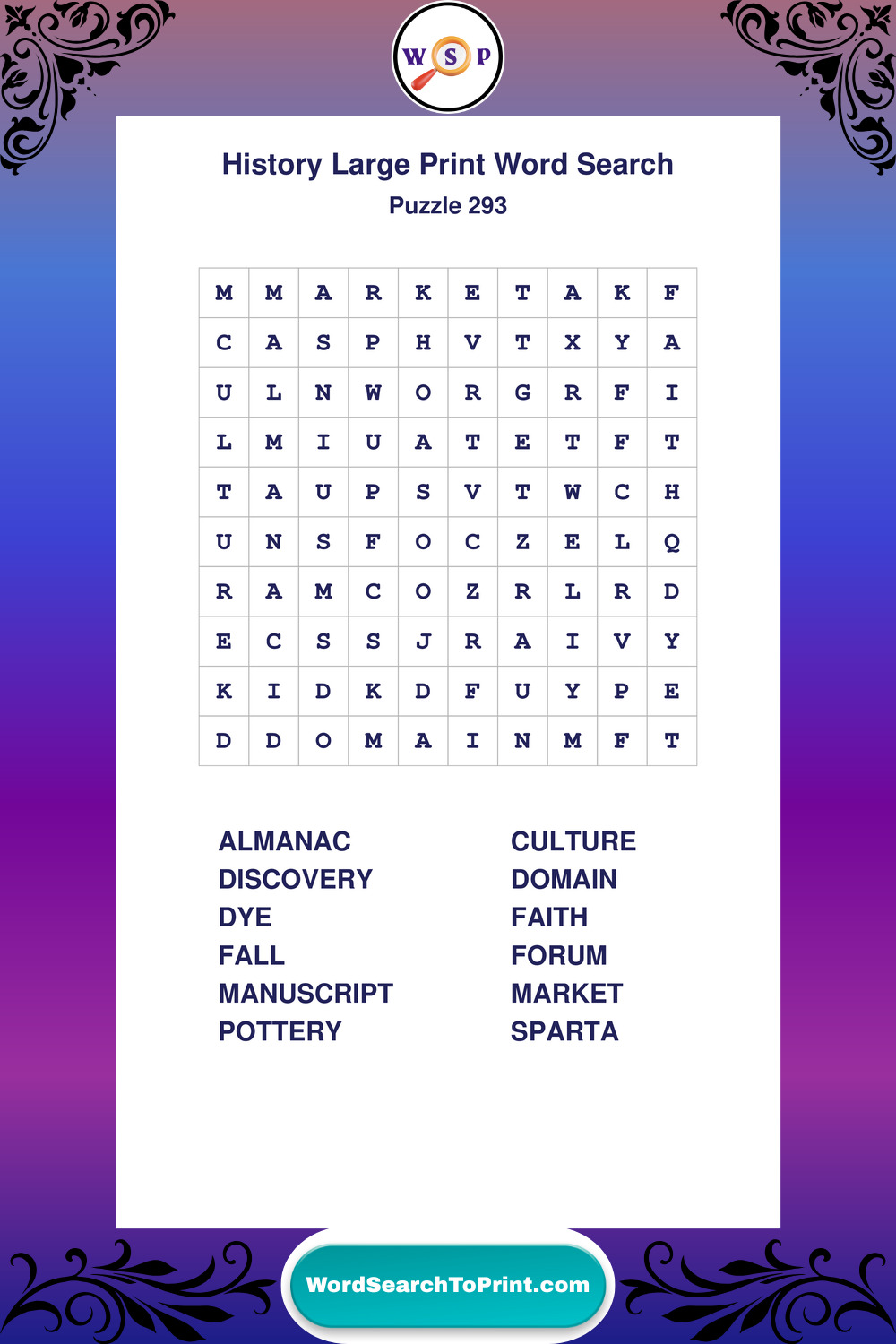 W S P

History Large Print Word Search
Puzzle 293

| M | M | A | R | K | E | T | A | K | F |
|---|---|---|---|---|---|---|---|---|---|
| C | A | S | P | H | V | T | X | Y | A |
| U | L | N | W | O | R | G | R | F | I |
| L | M | I | U | A | T | E | T | F | T |
| T | A | U | P | S | V | T | W | C | H |
| U | N | S | F | O | C | Z | E | L | Q |
| R | A | M | C | O | Z | R | L | R | D |
| E | C | S | S | J | R | A | I | V | Y |
| K | I | D | K | D | F | U | Y | P | E |
| D | D | O | M | A | I | N | M | F | T |

ALMANAC
DISCOVERY
DYE
FALL
MANUSCRIPT
POTTERY

CULTURE
DOMAIN
FAITH
FORUM
MARKET
SPARTA

WordSearchToPrint.com